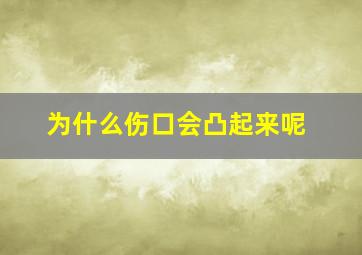 为什么伤口会凸起来呢